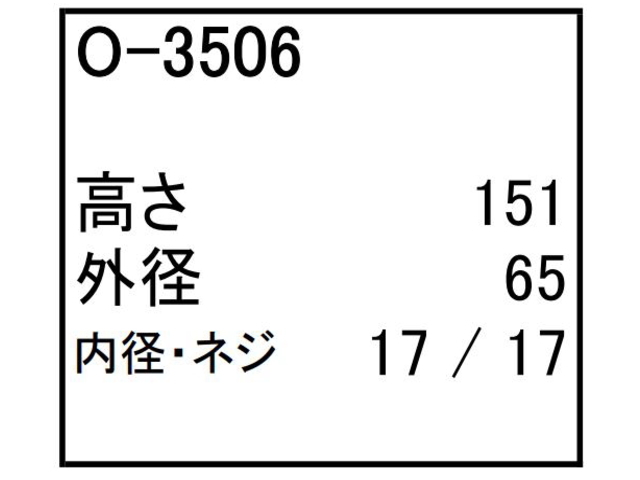 O-3506

高さ 151
外径 65
内径・ネジ 17 / 17